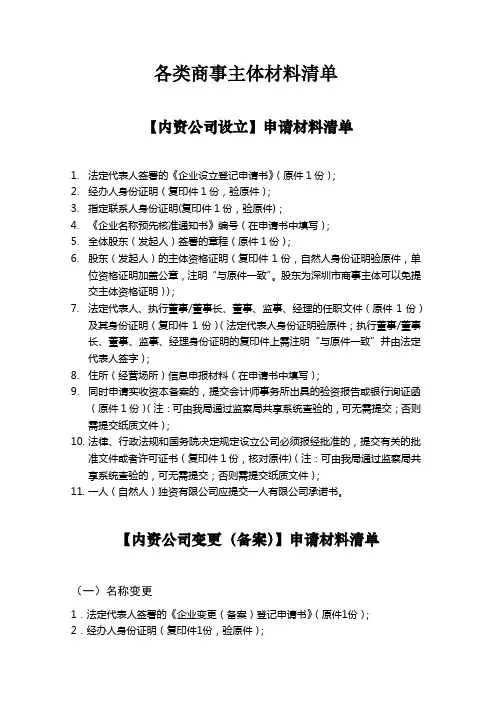 各类商事主体材料清单

【内资公司设立】申请材料清单

1. 法定代表人签署的《企业设立登记申请书》（原件 1 份）；
2. 经办人身份证明（复印件 1 份，验原件）；
3. 指定联系人身份证明(复印件 1 份，验原件)；
4. 《企业名称预先核准通知书》编号（在申请书中填写）；
5. 全体股东（发起人）签署的章程（原件 1 份）；
6. 股东（发起人）的主体资格证明（复印件 1 份，自然人身份证明验原件，单位资格证明加盖公章，注明“与原件一致”。股东为深圳市商事主体可以免提交主体资格证明））；
7. 法定代表人、执行董事/董事长、董事、监事、经理的任职文件（原件 1 份）及其身份证明（复印件 1 份）（法定代表人身份证明验原件；执行董事/董事长、董事、监事、经理身份证明的复印件上需注明“与原件一致”并由法定代表人签字）；
8. 住所（经营场所）信息申报材料（在申请书中填写）；
9. 同时申请实收资本备案的，提交会计师事务所出具的验资报告或银行询证函（原件 1 份）（注：可由我局通过监察局共享系统查验的，可无需提交；否则需提交纸质文件）；
10. 法律、行政法规和国务院决定规定设立公司必须报经批准的，提交有关的批准文件或者许可证书（复印件 1 份，核对原件）（注：可由我局通过监察局共享系统查验的，可无需提交；否则需提交纸质文件）；
11. 一人（自然人）独资有限公司应提交一人有限公司承诺书。

【内资公司变更（备案）】申请材料清单

（一）名称变更

1．法定代表人签署的《企业变更（备案）登记申请书》（原件1份）；
2．经办人身份证明（复印件1份，验原件）；